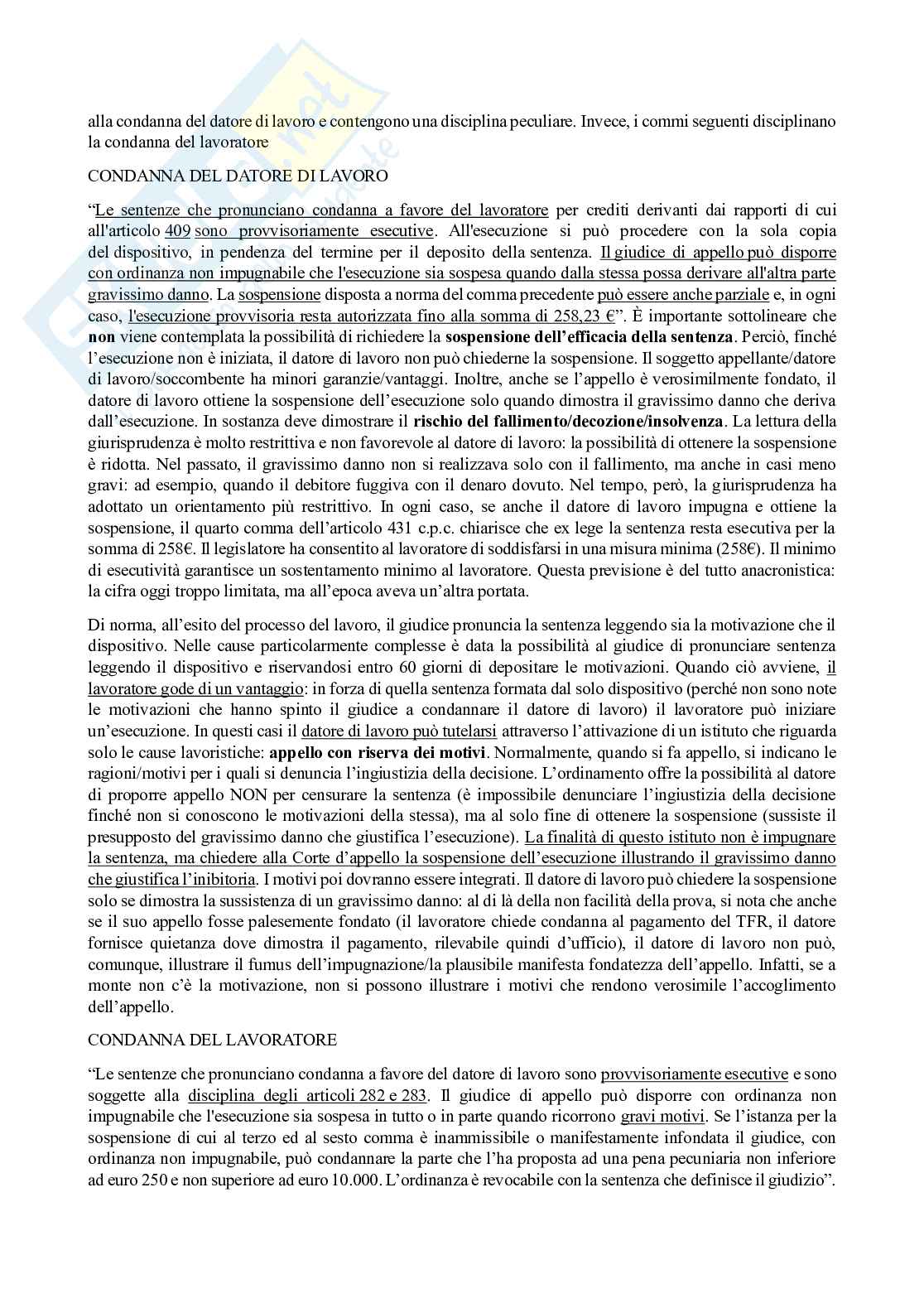 alla condanna del datore di lavoro e contengono una disciplina peculiare. Invece, i commi seguenti disciplinano la condanna del lavoratore

CONDANNA DEL DATORE DI LAVORO

“Le sentenze che pronunciano condanna a favore del lavoratore per crediti derivanti dai rapporti di cui all'articolo 409 sono provvisoriamente esecutive. All'esecuzione si può procedere con la sola copia del dispositivo, in pendenza del termine per il deposito della sentenza. Il giudice di appello può disporre con ordinanza non impugnabile che l'esecuzione sia sospesa quando dalla stessa possa derivare all'altra parte gravissimo danno. La sospensione disposta a norma del comma precedente può essere anche parziale e, in ogni caso, l'esecuzione provvisoria resta autorizzata fino alla somma di 258,23 €”. È importante sottolineare che non viene contemplata la possibilità di richiedere la sospensione dell’efficacia della sentenza. Perciò, finché l’esecuzione non è iniziata, il datore di lavoro non può chiederne la sospensione. Il soggetto appellante/datore di lavoro/soccombente ha minori garanzie/vantaggi. Inoltre, anche se l’appello è verosimilmente fondato, il datore di lavoro ottiene la sospensione dell’esecuzione solo quando dimostra il gravissimo danno che deriva dall’esecuzione. In sostanza deve dimostrare il rischio del fallimento/decozione/insolvenza. La lettura della giurisprudenza è molto restrittiva e non favorevole al datore di lavoro: la possibilità di ottenere la sospensione è ridotta. Nel passato, il gravissimo danno non si realizzava solo con il fallimento, ma anche in casi meno gravi: ad esempio, quando il debitore fuggiva con il denaro dovuto. Nel tempo, però, la giurisprudenza ha adottato un orientamento più restrittivo. In ogni caso, se anche il datore di lavoro impugna e ottiene la sospensione, il quarto comma dell’articolo 431 c.p.c. chiarisce che ex lege la sentenza resta esecutiva per la somma di 258€. Il legislatore ha consentito al lavoratore di soddisfarsi in una misura minima (258€). Il minimo di esecutività garantisce un sostentamento minimo al lavoratore. Questa previsione è del tutto anacronistica: la cifra oggi troppo limitata, ma all’epoca aveva un’altra portata.

Di norma, all’esito del processo del lavoro, il giudice pronuncia la sentenza leggendo sia la motivazione che il dispositivo. Nelle cause particolarmente complesse è data la possibilità al giudice di pronunciare sentenza leggendo il dispositivo e riservandosi entro 60 giorni di depositare le motivazioni. Quando ciò avviene, il lavoratore gode di un vantaggio: in forza di quella sentenza formata dal solo dispositivo (perché non sono note le motivazioni che hanno spinto il giudice a condannare il datore di lavoro) il lavoratore può iniziare un’esecuzione. In questi casi il datore di lavoro può tutelarsi attraverso l’attivazione di un istituto che riguarda solo le cause lavoristiche: appello con riserva dei motivi. Normalmente, quando si fa appello, si indicano le ragioni/motivi per i quali si denuncia l’ingiustizia della decisione. L’ordinamento offre la possibilità al datore di proporre appello NON per censurare la sentenza (è impossibile denunciare l’ingiustizia della decisione finché non si conoscono le motivazioni della stessa), ma al solo fine di ottenere la sospensione (sussiste il presupposto del gravissimo danno che giustifica l’esecuzione). La finalità di questo istituto non è impugnare la sentenza, ma chiedere alla Corte d’appello la sospensione dell’esecuzione illustrando il gravissimo danno che giustifica l’inibitoria. I motivi poi dovranno essere integrati. Il datore di lavoro può chiedere la sospensione solo se dimostra la sussistenza di un gravissimo danno: al di là della non facilità della prova, si nota che anche se il suo appello fosse palesemente fondato (il lavoratore chiede condanna al pagamento del TFR, il datore fornisce quietanza dove dimostra il pagamento, rilevabile quindi d’ufficio), il datore di lavoro non può, comunque, illustrare il fumus dell’impugnazione/la plausibile manifesta fondatezza dell’appello. Infatti, se a monte non c’è la motivazione, non si possono illustrare i motivi che rendono verosimile l’accoglimento dell’appello.

CONDANNA DEL LAVORATORE

“Le sentenze che pronunciano condanna a favore del datore di lavoro sono provvisoriamente esecutive e sono soggette alla disciplina degli articoli 282 e 283. Il giudice di appello può disporre con ordinanza non impugnabile che l'esecuzione sia sospesa in tutto o in parte quando ricorrono gravi motivi. Se l’istanza per la sospensione di cui al terzo ed al sesto comma è inammissibile o manifestamente infondata il giudice, con ordinanza non impugnabile, può condannare la parte che l’ha proposta ad una pena pecuniaria non inferiore ad euro 250 e non superiore ad euro 10.000. L’ordinanza è revocabile con la sentenza che definisce il giudizio”.